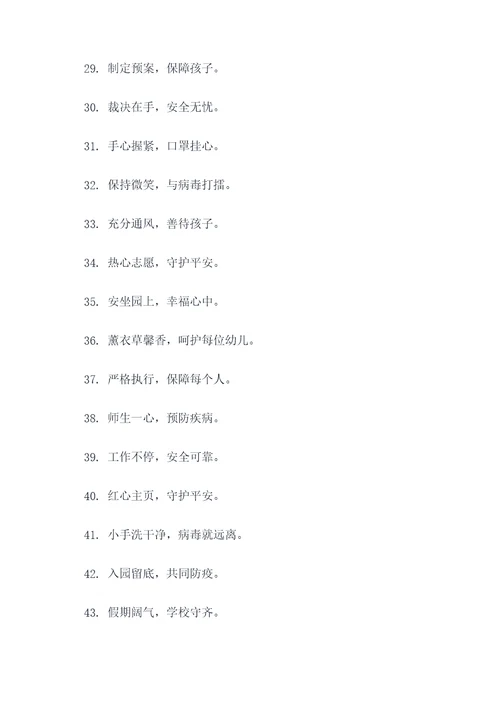 29. 制定预案，保障孩子。

30. 裁决在手，安全无忧。

31. 手心握紧，口罩挂心。

32. 保持微笑，与病毒打擂。

33. 充分通风，善待孩子。

34. 热心志愿，守护平安。

35. 安坐园上，幸福心中。

36. 薰衣草馨香，呵护每位幼儿。

37. 严格执行，保障每个人。

38. 师生一心，预防疾病。

39. 工作不停，安全可靠。

40. 红心主页，守护平安。

41. 小手洗干净，病毒就远离。

42. 入园留底，共同防疫。

43. 假期阔气，学校守齐。